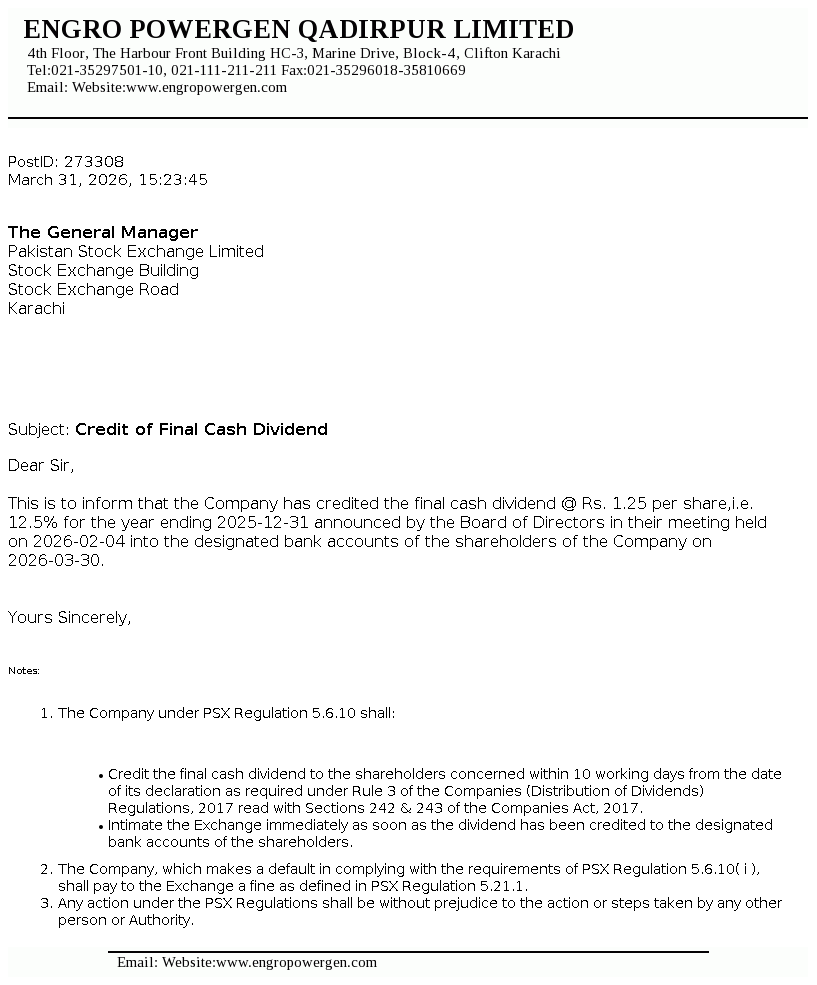 ENGRO POWERGEN QADIRPUR LIMITED
4th Floor, The Harbour Front Building HC-3, Marine Drive, Block-4, Clifton Karachi
Tel:021-35297501-10, 021-111-211-211 Fax:021-35296018-35810669
Email: Website:www.engropowergen.com

PostID: 273308
March 31, 2026, 15:23:45

The General Manager
Pakistan Stock Exchange Limited
Stock Exchange Building
Stock Exchange Road
Karachi

Subject: Credit of Final Cash Dividend

Dear Sir,

This is to inform that the Company has credited the final cash dividend @ Rs. 1.25 per share,i.e. 12.5% for the year ending 2025-12-31 announced by the Board of Directors in their meeting held on 2026-02-04 into the designated bank accounts of the shareholders of the Company on 2026-03-30.

Yours Sincerely,

Notes:

1. The Company under PSX Regulation 5.6.10 shall:

• Credit the final cash dividend to the shareholders concerned within 10 working days from the date of its declaration as required under Rule 3 of the Companies (Distribution of Dividends) Regulations, 2017 read with Sections 242 & 243 of the Companies Act, 2017.
• Intimate the Exchange immediately as soon as the dividend has been credited to the designated bank accounts of the shareholders.

2. The Company, which makes a default in complying with the requirements of PSX Regulation 5.6.10( i ), shall pay to the Exchange a fine as defined in PSX Regulation 5.21.1.
3. Any action under the PSX Regulations shall be without prejudice to the action or steps taken by any other person or Authority.

Email: Website:www.engropowergen.com